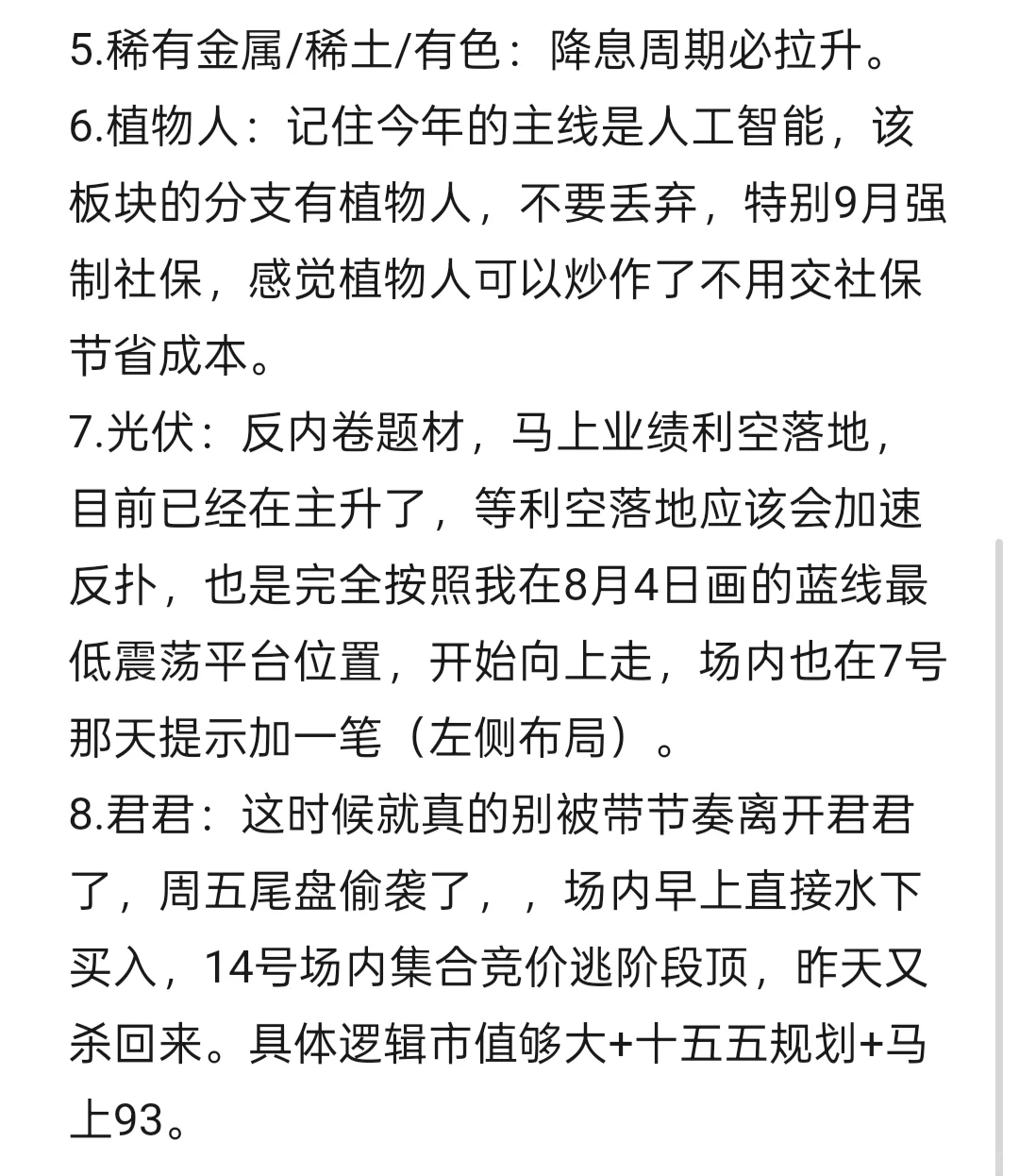 5.稀有金属/稀土/有色：降息周期必拉升。
6.植物人：记住今年的主线是人工智能，该板块的分支有植物人，不要丢弃，特别9月强制社保，感觉植物人可以炒作了不用交社保节省成本。
7.光伏：反内卷题材，马上业绩利空落地，目前已经在主升了，等利空落地应该会加速反扑，也是完全按照我在8月4日画的蓝线最低震荡平台位置，开始向上走，场内也在7号那天提示加一笔（左侧布局）。
8.君君：这时候就真的别被带节奏离开君君了，周五尾盘偷袭了，，场内早上直接水下买入，14号场内集合竞价逃阶段顶，昨天又杀回来。具体逻辑市值够大+十五五规划+马上93。